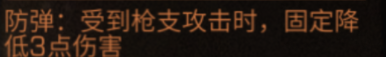 防弹：受到枪支攻击时，固定降低3点伤害